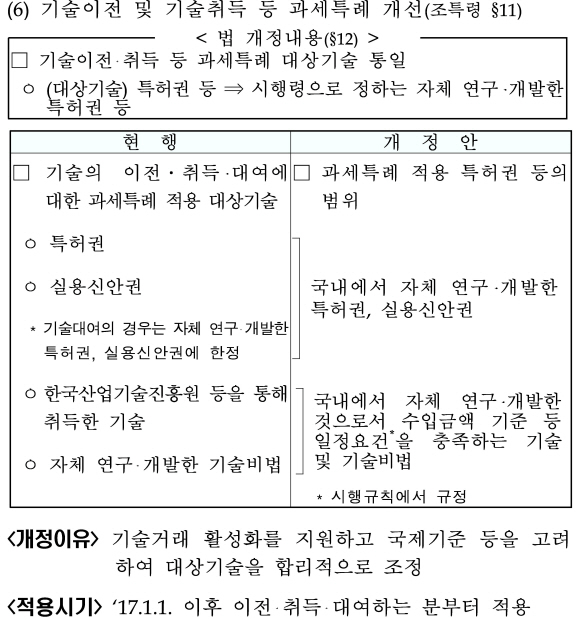 (6) 기술이전 및 기술취득 등 과세특례 개선(조특령 §11)

< 법 개정내용(§12) >

□ 기술이전·취득 등 과세특례 대상기술 통일

○ (대상기술) 특허권 등 ⇒ 시행령으로 정하는 자체 연구·개발한 특허권 등

| 현 행 | 개 정 안 |
|---|---|
| □ 기술의 이전·취득·대여에 대한 과세특례 적용 대상기술 | □ 과세특례 적용 특허권 등의 범위 |
| ○ 특허권<br>○ 실용신안권<br>* 기술대여의 경우는 자체 연구·개발한 특허권, 실용신안권에 한정 | 국내에서 자체 연구·개발한 특허권, 실용신안권 |
| ○ 한국산업기술진흥원 등을 통해 취득한 기술<br>○ 자체 연구·개발한 기술비법 | 국내에서 자체 연구·개발한 것으로서 수입금액 기준 등 일정요건*을 충족하는 기술 및 기술비법<br>* 시행규칙에서 규정 |

<개정이유> 기술거래 활성화를 지원하고 국제기준 등을 고려하여 대상기술을 합리적으로 조정

<적용시기> '17.1.1. 이후 이전·취득·대여하는 분부터 적용